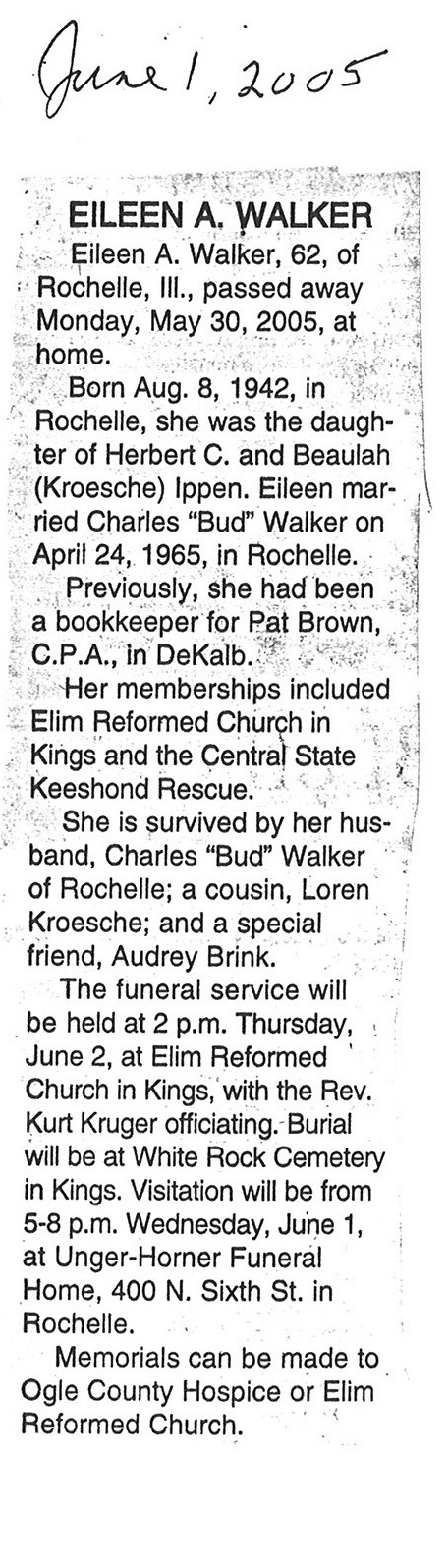 June 1, 2005

EILEEN A. WALKER

Eileen A. Walker, 62, of Rochelle, Ill., passed away Monday, May 30, 2005, at home.

Born Aug. 8, 1942, in Rochelle, she was the daughter of Herbert C. and Beaulah (Kroesche) Ippen. Eileen married Charles "Bud" Walker on April 24, 1965, in Rochelle.

Previously, she had been a bookkeeper for Pat Brown, C.P.A., in DeKalb.

Her memberships included Elim Reformed Church in Kings and the Central State Keeshond Rescue.

She is survived by her husband, Charles "Bud" Walker of Rochelle; a cousin, Loren Kroesche; and a special friend, Audrey Brink.

The funeral service will be held at 2 p.m. Thursday, June 2, at Elim Reformed Church in Kings, with the Rev. Kurt Kruger officiating. Burial will be at White Rock Cemetery in Kings. Visitation will be from 5-8 p.m. Wednesday, June 1, at Unger-Horner Funeral Home, 400 N. Sixth St. in Rochelle.

Memorials can be made to Ogle County Hospice or Elim Reformed Church.